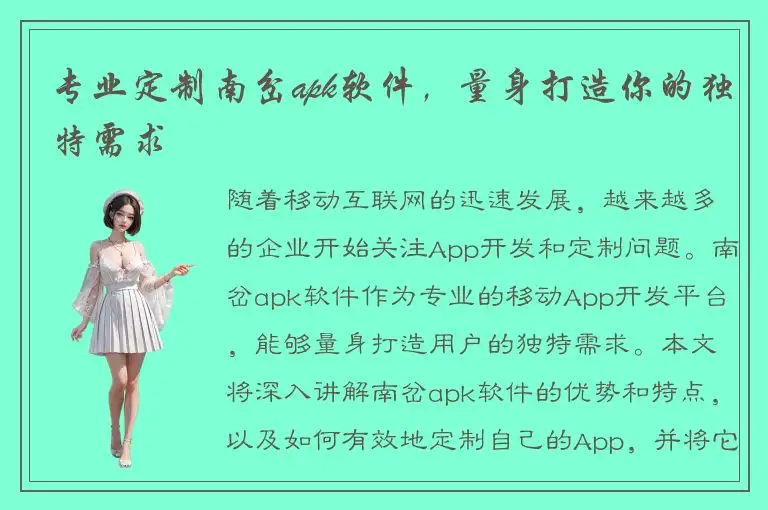 专业定制南岔apk软件，量身打造你的独特需求

随着移动互联网的迅速发展，越来越多的企业开始关注App开发和定制问题。南岔apk软件作为专业的移动App开发平台，能够量身打造用户的独特需求。本文将深入讲解南岔apk软件的优势和特点，以及如何有效地定制自己的App，并将它